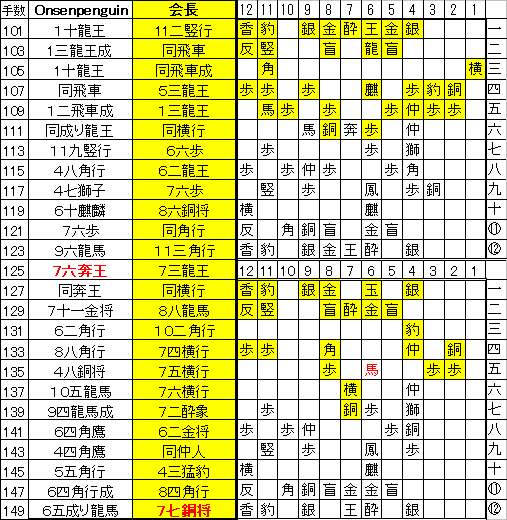 | 手数 | Onsenpenguin | 会長 |
|---|---|---|
| 101 | 1十龍王 | 11二竪行 |
| 103 | 1三龍王成 | 同飛車 |
| 105 | 1十龍王 | 同飛車成 |
| 107 | 同飛車 | 5三龍王 |
| 109 | 1二飛車成 | 1三龍王 |
| 111 | 同成り龍王 | 同横行 |
| 113 | 11九竪行 | 6六歩 |
| 115 | 4八角行 | 6二龍王 |
| 117 | 4七獅子 | 7六歩 |
| 119 | 6十麒麟 | 8六銅将 |
| 121 | 7六歩 | 同角行 |
| 123 | 9六龍馬 | 11三角行 |
| 125 | 7六奔王 | 7三龍王 |
| 127 | 同奔王 | 同横行 |
| 129 | 7十一金将 | 8八龍馬 |
| 131 | 6二角行 | 10二角行 |
| 133 | 8八角行 | 7四横行 |
| 135 | 4八銅将 | 7五横行 |
| 137 | 10五龍馬 | 7六横行 |
| 139 | 9四龍馬成 | 7二酔象 |
| 141 | 6四角鷹 | 6二金将 |
| 143 | 4四角鷹 | 同仲人 |
| 145 | 5五角行 | 4三猛豹 |
| 147 | 6四角行成 | 8四角行 |
| 149 | 6五成り龍馬 | 7七銅将 |

| 12 | 11 | 10 | 9 | 8 | 7 | 6 | 5 | 4 | 3 | 2 | 1 | |
|---|---|---|---|---|---|---|---|---|---|---|---|---|
| 香 | 豹 | | 銀 | 金 | 酔 | 王 | 金 | 銀 | | | | 一 |
| 反 | 竪 | | | 盲 | | 龍 | 盲 | | | | | 二 |
| | 角 | | | | | | | | | | 横 | 三 |
| 歩 | 歩 | | 歩 | | | 麒 | | 歩 | 豹 | 銅 | | 四 |
| | 馬 | 歩 | | 歩 | | | 歩 | 仲 | 歩 | 歩 | | 五 |
| | | | 馬 | 銅 | 奔 | 歩 | | 仲 | | | | 六 |
| | 歩 | | | | | 歩 | | 獅 | | | | 七 |
| 歩 | | 歩 | 仲 | 歩 | | | 歩 | 角 | | | | 八 |
| | 竪 | | 歩 | | | 鳳 | | 歩 | 銅 | | | 九 |
| 横 | | | | | | 麒 | | | | | | 十 |
| 反 | | 角 | 銅 | 盲 | | 金 | 盲 | | | | | ⑪ |
| 香 | 豹 | | 銀 | 金 | 王 | 酔 | | 銀 | | | | ⑫ |

| 12 | 11 | 10 | 9 | 8 | 7 | 6 | 5 | 4 | 3 | 2 | 1 | |
|---|---|---|---|---|---|---|---|---|---|---|---|---|
| 香 | 豹 | | 銀 | 金 | | 玉 | | 銀 | | | | 一 |
| 反 | 竪 | | | 盲 | 酔 | 金 | 盲 | | | | | 二 |
| | | | | | | | | 豹 | | | | 三 |
| 歩 | 歩 | | | 角 | | | | 仲 | | 銅 | | 四 |
| | | | | 歩 | | 馬 | | | 歩 | 歩 | | 五 |
| | | | | | 横 | | | 仲 | | | | 六 |
| | 歩 | | | | 銅 | 歩 | | 獅 | | | | 七 |
| 歩 | | 歩 | 仲 | | | | 歩 | 銅 | | | | 八 |
| | 竪 | | 歩 | | | 鳳 | | 歩 | | | | 九 |
| 横 | | | | | | 麒 | | | | | | 十 |
| 反 | | 角 | 銅 | 盲 | 金 | 金 | 盲 | | | | | ⑪ |
| 香 | 豹 | | 銀 | | 王 | 酔 | | 銀 | | | | ⑫ |